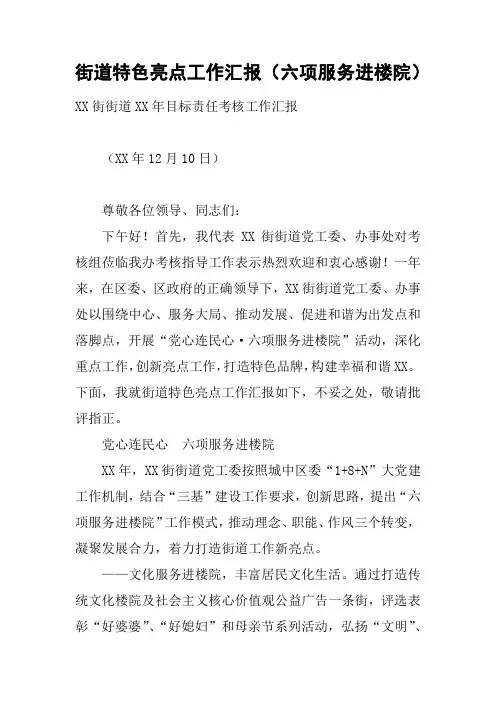 街道特色亮点工作汇报（六项服务进楼院）

XX街街道XX年目标责任考核工作汇报

（XX年12月10日）

尊敬各位领导、同志们:

下午好！首先，我代表 XX 街街道党工委、办事处对考核组莅临我办考核指导工作表示热烈欢迎和衷心感谢！一年来，在区委、区政府的正确领导下，XX街街道党工委、办事处以围绕中心、服务大局、推动发展、促进和谐为出发点和落脚点，开展“党心连民心·六项服务进楼院”活动，深化重点工作，创新亮点工作，打造特色品牌，构建幸福和谐XX。下面，我就街道特色亮点工作汇报如下，不妥之处，敬请批评指正。

党心连民心　六项服务进楼院

XX年，XX街街道党工委按照城中区委“1+8+N”大党建工作机制，结合“三基”建设工作要求，创新思路，提出“六项服务进楼院”工作模式，推动理念、职能、作风三个转变，凝聚发展合力，着力打造街道工作新亮点。

——文化服务进楼院，丰富居民文化生活。通过打造传统文化楼院及社会主义核心价值观公益广告一条街，评选表彰“好婆婆”、“好媳妇”和母亲节系列活动，弘扬“文明”、